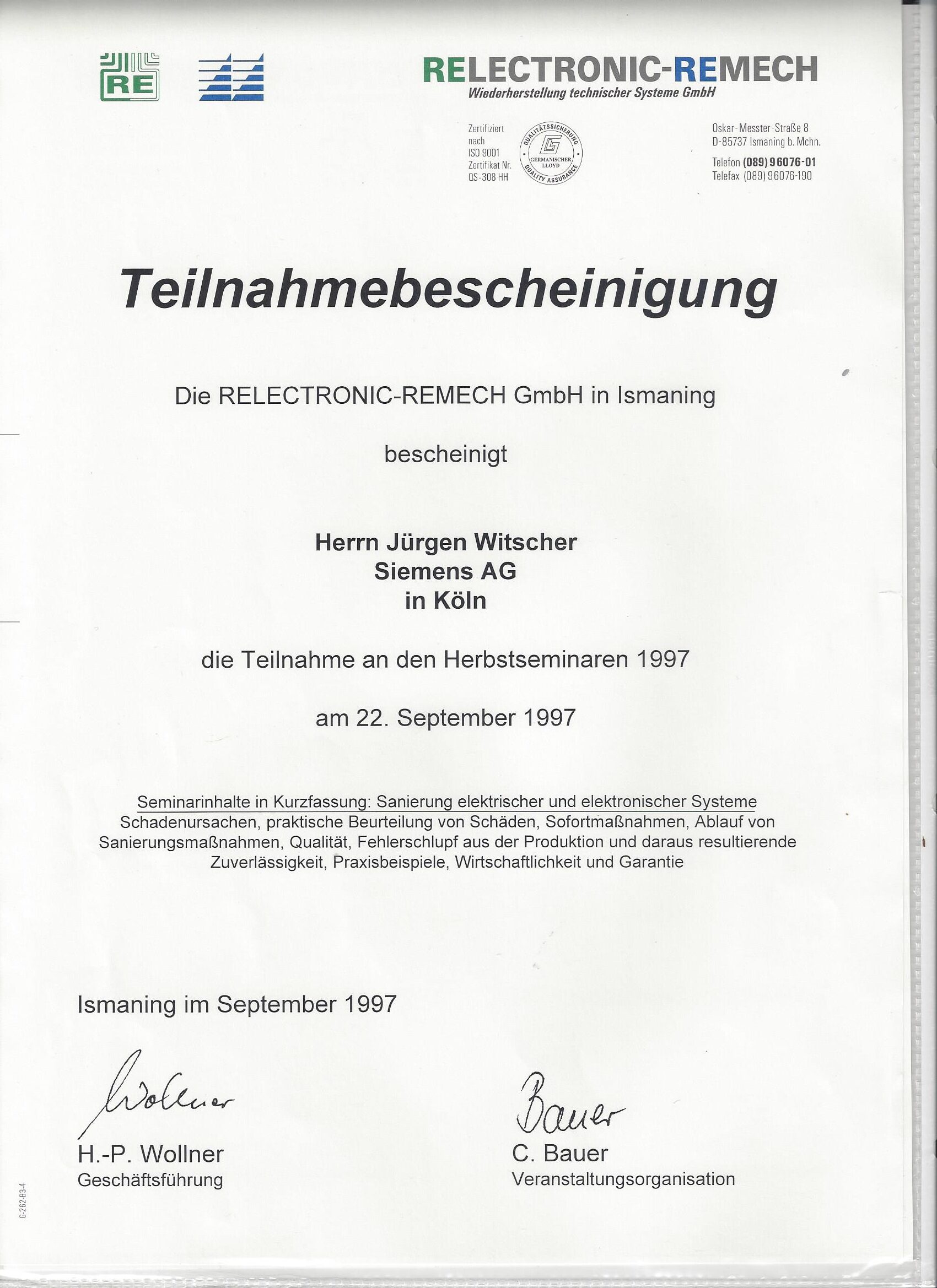 RE

RELECTRONIC-REMECH
Wiederherstellung technischer Systeme GmbH

Zertifiziert nach ISO 9001 Zertifikat Nr. QS-308 HH

QUALITÄTSSICHERUNG GERMANISCHER LLOYD QUALITY ASSURANCE

Oskar-Messter-Straße 8
D-85737 Ismaning b. Mchn.
Telefon (089) 96076-01
Telefax (089) 96076-190

Teilnahmebescheinigung

Die RELECTRONIC-REMECH GmbH in Ismaning

bescheinigt

Herrn Jürgen Witscher
Siemens AG
in Köln

die Teilnahme an den Herbstseminaren 1997

am 22. September 1997

Seminarinhalte in Kurzfassung: Sanierung elektrischer und elektronischer Systeme
Schadenursachen, praktische Beurteilung von Schäden, Sofortmaßnahmen, Ablauf von Sanierungsmaßnahmen, Qualität, Fehlerschlupf aus der Produktion und daraus resultierende Zuverlässigkeit, Praxisbeispiele, Wirtschaftlichkeit und Garantie

Ismaning im September 1997

Wollner
H.-P. Wollner
Geschäftsführung

Bauer
C. Bauer
Veranstaltungsorganisation

G-262-B3-4